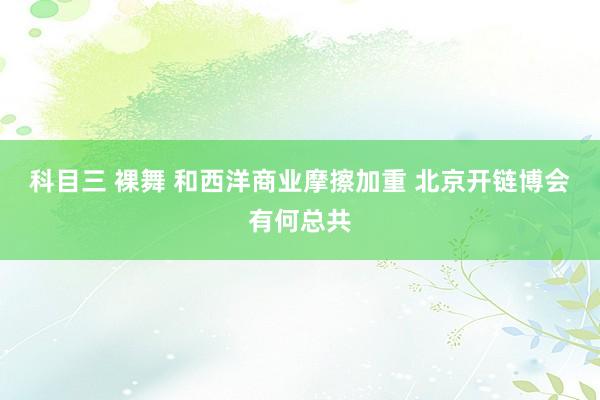 科目三 裸舞 和西洋商业摩擦加重 北京开链博会有何总共